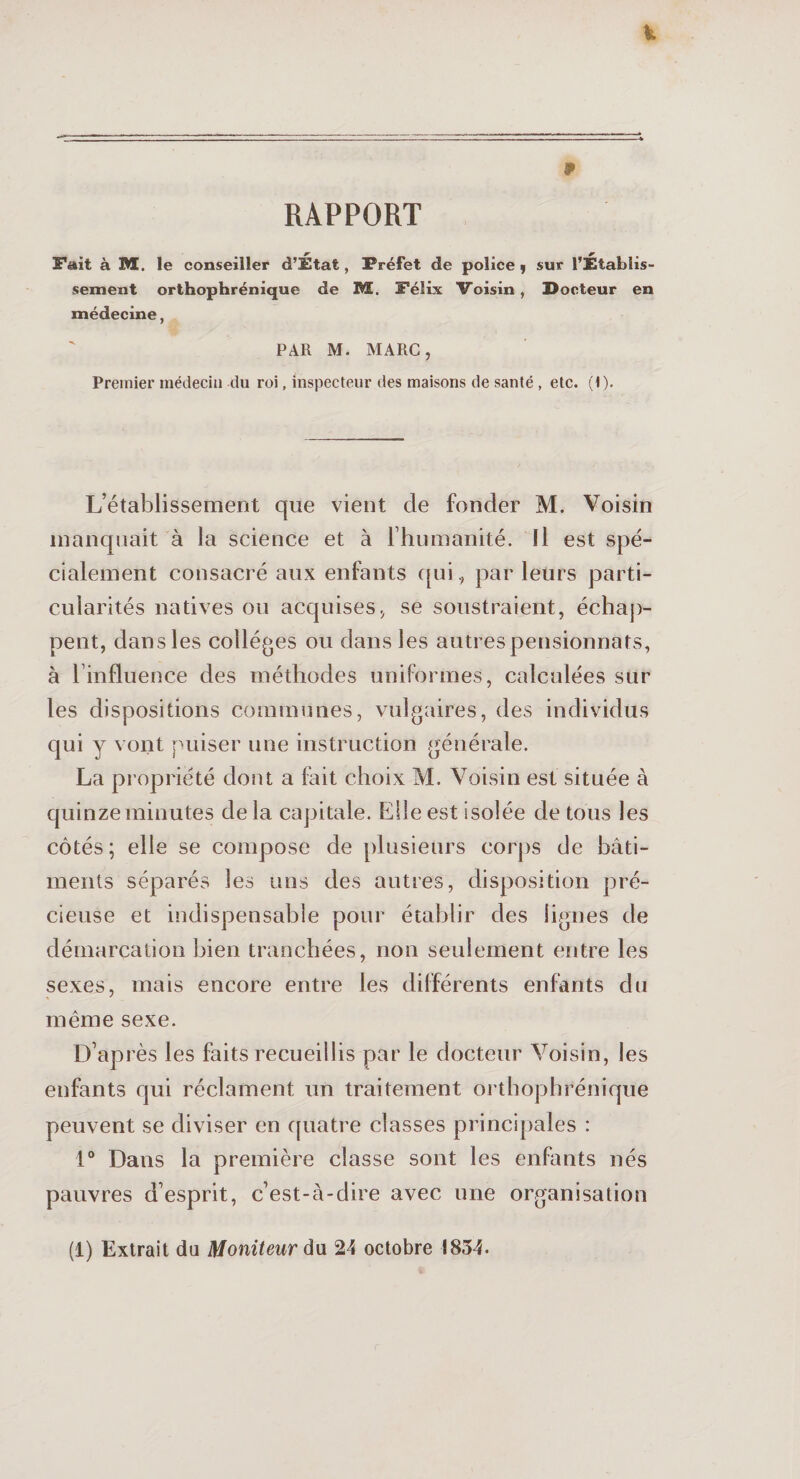 RAPPORT

Fait à M. le conseiller d'État, Préfet de police, sur l'Établissement orthophrénique de M. Félix Voisin, Docteur en médecine,

PAR M. MARC,

Premier médecin du roi, inspecteur des maisons de santé, etc. (1).

L'établissement que vient de fonder M. Voisin manquait à la science et à l'humanité. Il est spécialement consacré aux enfants qui, par leurs particularités natives ou acquises, se soustraient, échappent, dans les colléges ou dans les autres pensionnats, à l'influence des méthodes uniformes, calculées sur les dispositions communes, vulgaires, des individus qui y vont puiser une instruction générale.

La propriété dont a fait choix M. Voisin est située à quinze minutes de la capitale. Elle est isolée de tous les côtés; elle se compose de plusieurs corps de bâtiments séparés les uns des autres, disposition précieuse et indispensable pour établir des lignes de démarcation bien tranchées, non seulement entre les sexes, mais encore entre les différents enfants du même sexe.

D'après les faits recueillis par le docteur Voisin, les enfants qui réclament un traitement orthophrénique peuvent se diviser en quatre classes principales :

1° Dans la première classe sont les enfants nés pauvres d'esprit, c'est-à-dire avec une organisation

(1) Extrait du Moniteur du 24 octobre 1834.